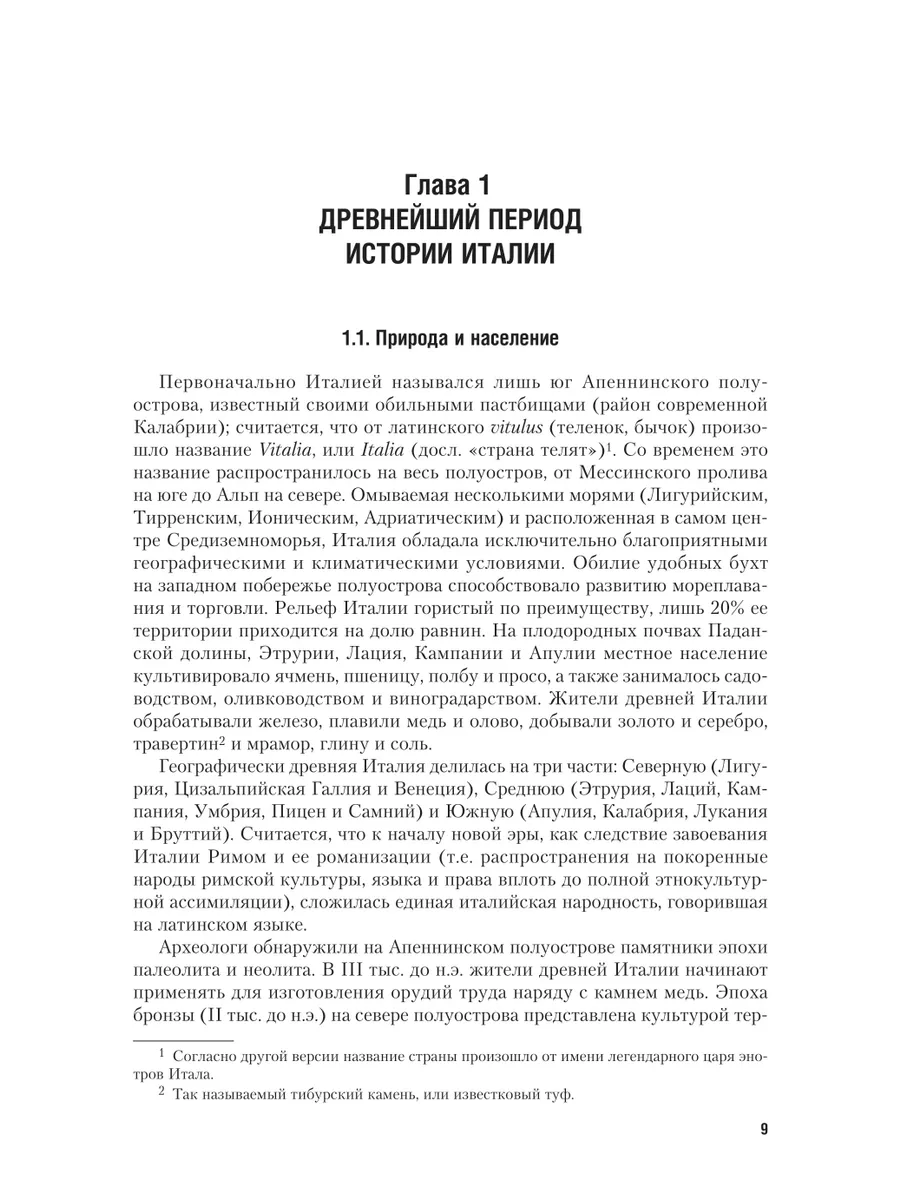 Глава 1
ДРЕВНЕЙШИЙ ПЕРИОД ИСТОРИИ ИТАЛИИ

1.1. Природа и население

Первоначально Италией назывался лишь юг Апеннинского полуострова, известный своими обильными пастбищами (район современной Калабрии); считается, что от латинского vitulus (теленок, бычок) произошло название Vitalia, или Italia (досл. «страна телят»)$^1$. Со временем это название распространилось на весь полуостров, от Мессинского пролива на юге до Альп на севере. Омываемая несколькими морями (Лигурийским, Тирренским, Ионическим, Адриатическим) и расположенная в самом центре Средиземноморья, Италия обладала исключительно благоприятными географическими и климатическими условиями. Обилие удобных бухт на западном побережье полуострова способствовало развитию мореплавания и торговли. Рельеф Италии гористый по преимуществу, лишь 20% ее территории приходится на долю равнин. На плодородных почвах Паданской долины, Этрурии, Лация, Кампании и Апулии местное население культивировало ячмень, пшеницу, полбу и просо, а также занималось садоводством, оливководством и виноградарством. Жители древней Италии обрабатывали железо, плавили медь и олово, добывали золото и серебро, травертин$^2$ и мрамор, глину и соль.

Географически древняя Италия делилась на три части: Северную (Лигурия, Цизальпийская Галлия и Венеция), Среднюю (Этрурия, Лаций, Кампания, Умбрия, Пицен и Самний) и Южную (Апулия, Калабрия, Лукания и Бруттий). Считается, что к началу новой эры, как следствие завоевания Италии Римом и ее романизации (т.е. распространения на покоренные народы римской культуры, языка и права вплоть до полной этнокультурной ассимиляции), сложилась единая италийская народность, говорившая на латинском языке.

Археологи обнаружили на Апеннинском полуострове памятники эпохи палеолита и неолита. В III тыс. до н.э. жители древней Италии начинают применять для изготовления орудий труда наряду с камнем медь. Эпоха бронзы (II тыс. до н.э.) на севере полуострова представлена культурой тер-

$^1$ Согласно другой версии название страны произошло от имени легендарного царя энотров Итала.
$^2$ Так называемый тибурский камень, или известковый туф.

9